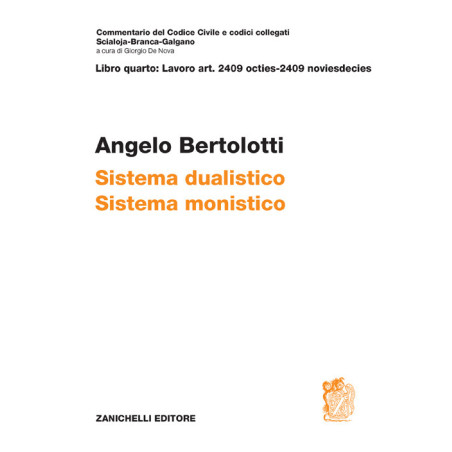 Commentario del Codice Civile e codici collegati
Scialoja-Branca-Galgano
a cura di Giorgio De Nova

Libro quarto: Lavoro art. 2409 octies-2409 noviesdecies

Angelo Bertolotti

Sistema dualistico
Sistema monistico

ZANICHELLI EDITORE